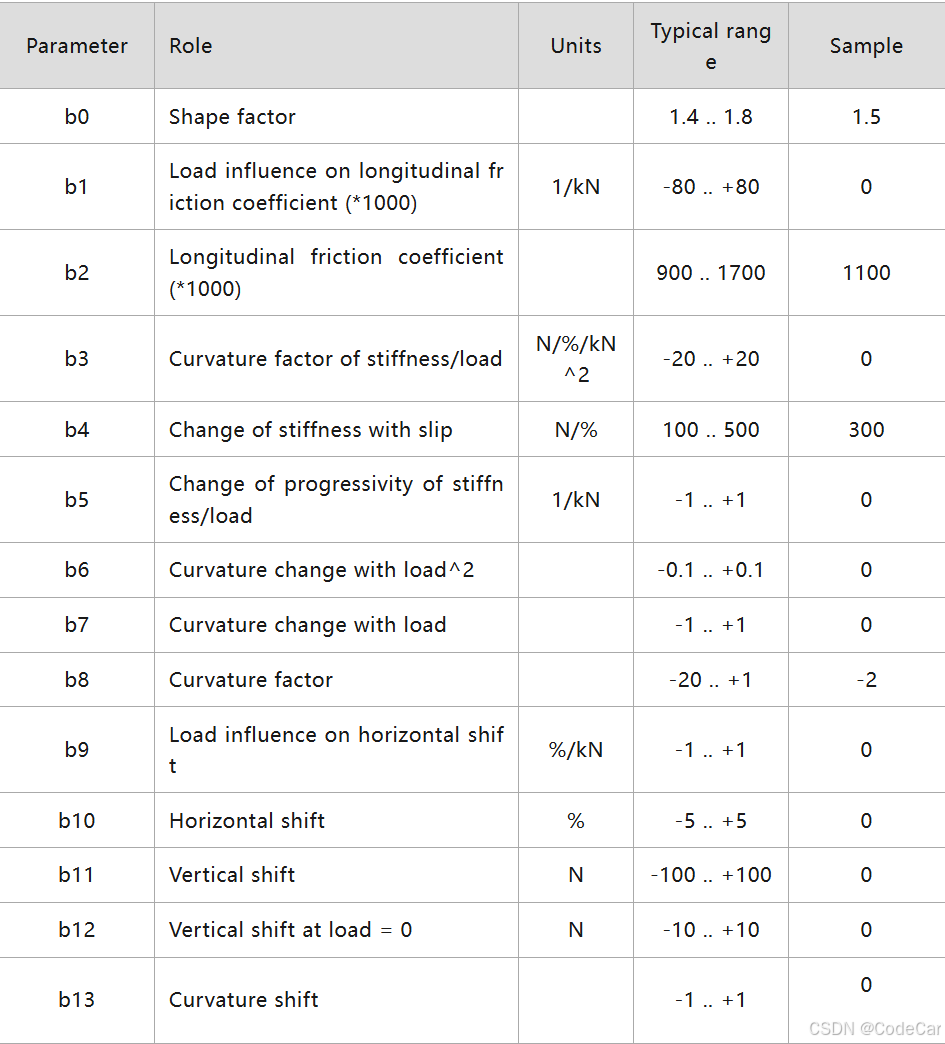 | Parameter | Role | Units | Typical range | Sample |
|---|---|---|---|---|
| b0 | Shape factor | | 1.4 .. 1.8 | 1.5 |
| b1 | Load influence on longitudinal friction coefficient (*1000) | 1/kN | -80 .. +80 | 0 |
| b2 | Longitudinal friction coefficient (*1000) | | 900 .. 1700 | 1100 |
| b3 | Curvature factor of stiffness/load | N/%/kN^2 | -20 .. +20 | 0 |
| b4 | Change of stiffness with slip | N/% | 100 .. 500 | 300 |
| b5 | Change of progressivity of stiffness/load | 1/kN | -1 .. +1 | 0 |
| b6 | Curvature change with load^2 | | -0.1 .. +0.1 | 0 |
| b7 | Curvature change with load | | -1 .. +1 | 0 |
| b8 | Curvature factor | | -20 .. +1 | -2 |
| b9 | Load influence on horizontal shift | %/kN | -1 .. +1 | 0 |
| b10 | Horizontal shift | % | -5 .. +5 | 0 |
| b11 | Vertical shift | N | -100 .. +100 | 0 |
| b12 | Vertical shift at load = 0 | N | -10 .. +10 | 0 |
| b13 | Curvature shift | | -1 .. +1 | 0 |

CSDN @CodeCar